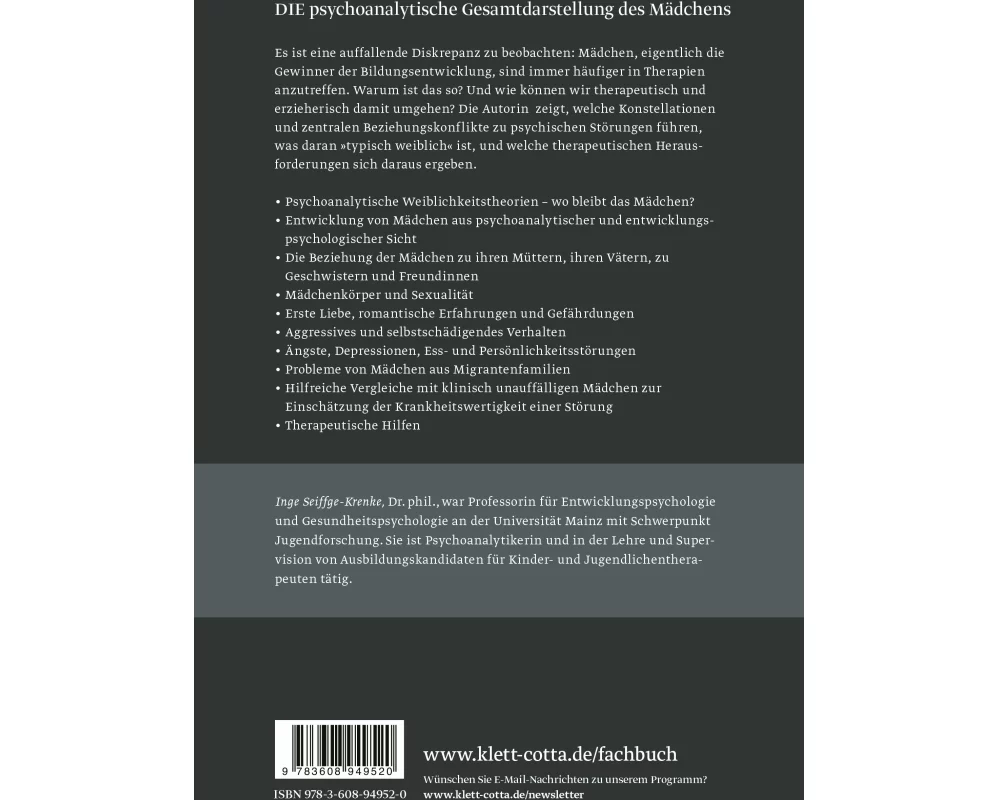 DIE psychoanalytische Gesamtdarstellung des Mädchens

Es ist eine auffallende Diskrepanz zu beobachten: Mädchen, eigentlich die Gewinner der Bildungsentwicklung, sind immer häufiger in Therapien anzutreffen. Warum ist das so? Und wie können wir therapeutisch und erzieherisch damit umgehen? Die Autorin zeigt, welche Konstellationen und zentralen Beziehungskonflikte zu psychischen Störungen führen, was daran »typisch weiblich« ist, und welche therapeutischen Herausforderungen sich daraus ergeben.

• Psychoanalytische Weiblichkeitstheorien – wo bleibt das Mädchen?
• Entwicklung von Mädchen aus psychoanalytischer und entwicklungspsychologischer Sicht
• Die Beziehung der Mädchen zu ihren Müttern, ihren Vätern, zu Geschwistern und Freundinnen
• Mädchenkörper und Sexualität
• Erste Liebe, romantische Erfahrungen und Gefährdungen
• Aggressives und selbstschädigendes Verhalten
• Ängste, Depressionen, Ess- und Persönlichkeitsstörungen
• Probleme von Mädchen aus Migrantenfamilien
• Hilfreiche Vergleiche mit klinisch unauffälligen Mädchen zur Einschätzung der Krankheitswertigkeit einer Störung
• Therapeutische Hilfen

Inge Seiffge-Krenke, Dr. phil., war Professorin für Entwicklungspsychologie und Gesundheitspsychologie an der Universität Mainz mit Schwerpunkt Jugendforschung. Sie ist Psychoanalytikerin und in der Lehre und Supervision von Ausbildungskandidaten für Kinder- und Jugendlichentherapeuten tätig.

9 783608 949520

ISBN 978-3-608-94952-0

www.klett-cotta.de/fachbuch

Wünschen Sie E-Mail-Nachrichten zu unserem Programm?
www.klett-cotta.de/newsletter